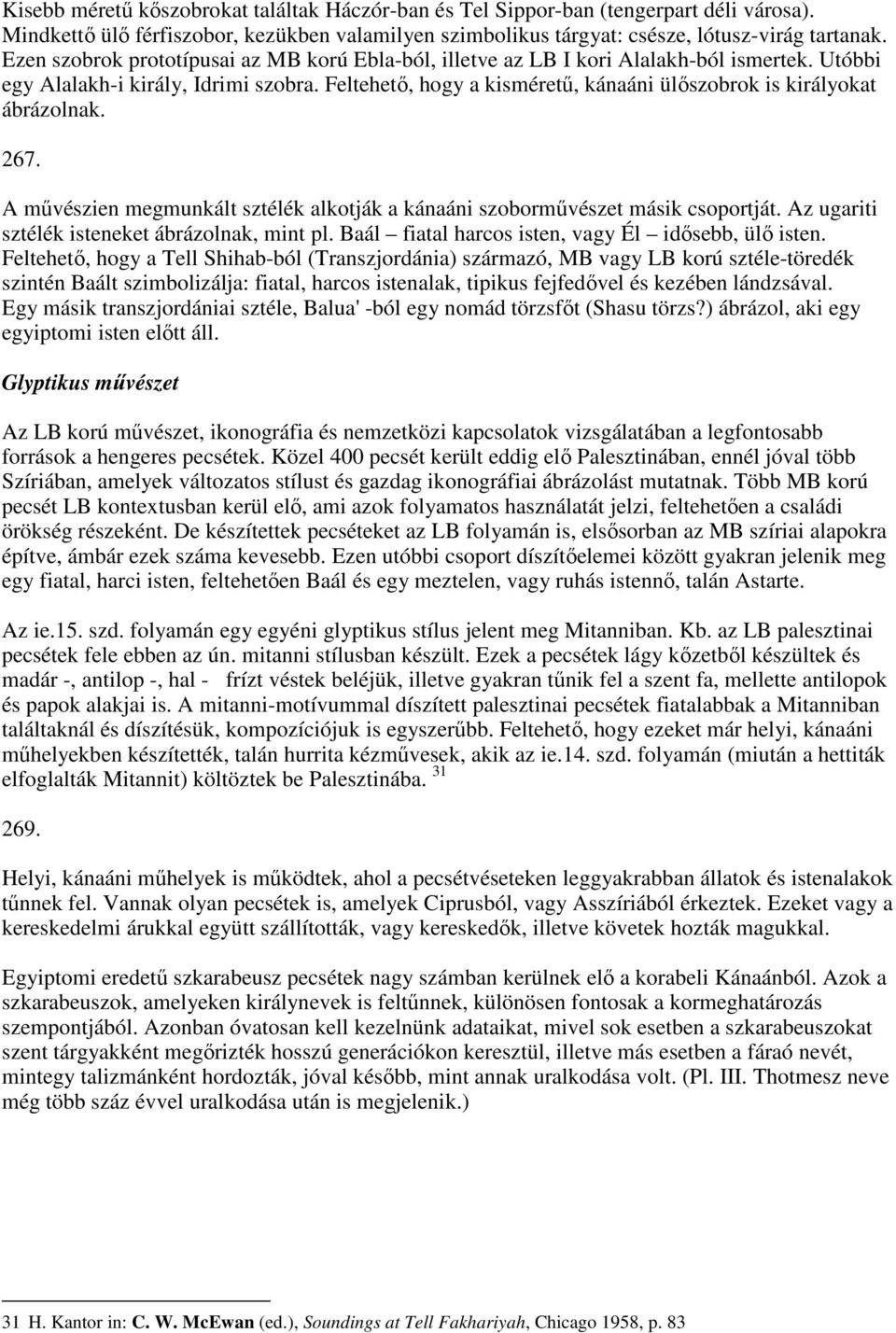 Kisebb méretű kőszobrokat találtak Háczór-ban és Tel Sippor-ban (tengerpart déli városa). Mindkettő ülő férfiszobor, kezükben valamilyen szimbolikus tárgyat: csésze, lótusz-virág tartanak. Ezen szobrok prototípusai az MB korú Ebla-ból, illetve az LB I kori Alalakh-ból ismertek. Utóbbi egy Alalakh-i király, Idrimi szobra. Feltehető, hogy a kisméretű, kánaáni ülőszobrok is királyokat ábrázolnak.

267.

A művészien megmunkált sztélék alkotják a kánaáni szoborművészet másik csoportját. Az ugariti sztélék isteneket ábrázolnak, mint pl. Baál – fiatal harcos isten, vagy Él – idősebb, ülő isten. Feltehető, hogy a Tell Shihab-ból (Transzjordánia) származó, MB vagy LB korú sztéle-töredék szintén Baált szimbolizálja: fiatal, harcos istenalak, tipikus fejfedővel és kezében lándzsával. Egy másik transzjordániai sztéle, Balua' -ból egy nomád törzsfőt (Shasu törzs?) ábrázol, aki egy egyiptomi isten előtt áll.

Glyptikus művészet

Az LB korú művészet, ikonográfia és nemzetközi kapcsolatok vizsgálatában a legfontosabb források a hengeres pecsétek. Közel 400 pecsét került eddig elő Palesztinában, ennél jóval több Szíriában, amelyek változatos stílust és gazdag ikonográfiai ábrázolást mutatnak. Több MB korú pecsét LB kontextusban kerül elő, ami azok folyamatos használatát jelzi, feltehetően a családi örökség részeként. De készítettek pecséteket az LB folyamán is, elsősorban az MB szíriai alapokra építve, ámbár ezek száma kevesebb. Ezen utóbbi csoport díszítőelemei között gyakran jelenik meg egy fiatal, harci isten, feltehetően Baál és egy meztelen, vagy ruhás istennő, talán Astarte.

Az ie.15. szd. folyamán egy egyéni glyptikus stílus jelent meg Mitanniban. Kb. az LB palesztinai pecsétek fele ebben az ún. mitanni stílusban készült. Ezek a pecsétek lágy kőzetből készültek és madár -, antilop -, hal - frízt véstek beléjük, illetve gyakran tűnik fel a szent fa, mellette antilopok és papok alakjai is. A mitanni-motívummal díszített palesztinai pecsétek fiatalabbak a Mitanniban találtaknál és díszítésük, kompozíciójuk is egyszerűbb. Feltehető, hogy ezeket már helyi, kánaáni műhelyekben készítették, talán hurrita kézművesek, akik az ie.14. szd. folyamán (miután a hettiták elfoglalták Mitannit) költöztek be Palesztinába. $^{31}$

269.

Helyi, kánaáni műhelyek is működtek, ahol a pecsétvéseteken leggyakrabban állatok és istenalakok tűnnek fel. Vannak olyan pecsétek is, amelyek Ciprusból, vagy Asszíriából érkeztek. Ezeket vagy a kereskedelmi árukkal együtt szállították, vagy kereskedők, illetve követek hozták magukkal.

Egyiptomi eredetű szkarabeusz pecsétek nagy számban kerülnek elő a korabeli Kánaánból. Azok a szkarabeuszok, amelyeken királynevek is feltűnnek, különösen fontosak a kormeghatározás szempontjából. Azonban óvatosan kell kezelnünk adataikat, mivel sok esetben a szkarabeuszokat szent tárgyakként megőrizték hosszú generációkon keresztül, illetve más esetben a fáraó nevét, mintegy talizmánként hordozták, jóval később, mint annak uralkodása volt. (Pl. III. Thotmesz neve még több száz évvel uralkodása után is megjelenik.)

31 H. Kantor in: C. W. McEwan (ed.), Soundings at Tell Fakhariyah, Chicago 1958, p. 83